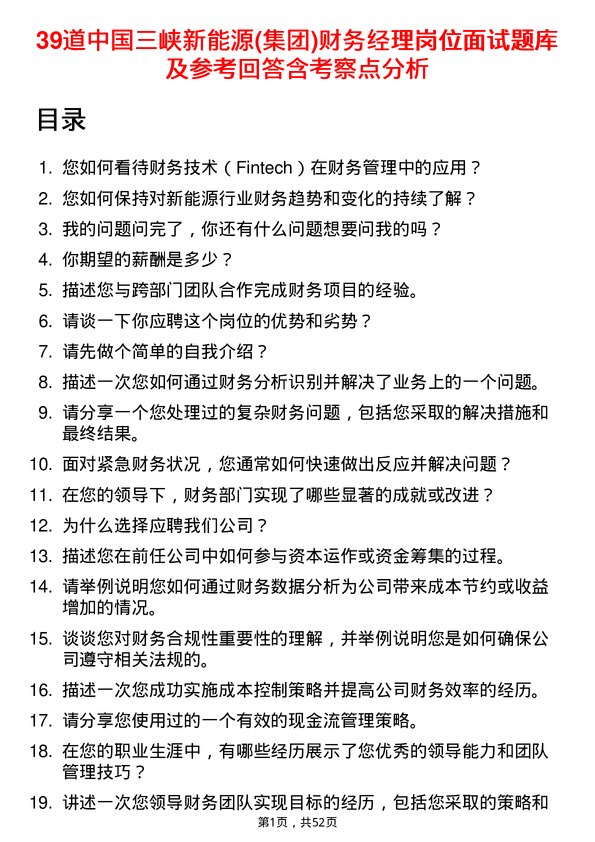 39道中国三峡新能源(集团)财务经理岗位面试题库及参考回答含考察点分析

目录

1. 您如何看待财务技术（Fintech）在财务管理中的应用？
2. 您如何保持对新能源行业财务趋势和变化的持续了解？
3. 我的问题问完了，你还有什么问题想要问我的吗？
4. 你期望的薪酬是多少？
5. 描述您与跨部门团队合作完成财务项目的经验。
6. 请谈一下你应聘这个岗位的优势和劣势？
7. 请先做个简单的自我介绍？
8. 描述一次您如何通过财务分析识别并解决了业务上的一个问题。
9. 请分享一个您处理过的复杂财务问题，包括您采取的解决措施和最终结果。
10. 面对紧急财务状况，您通常如何快速做出反应并解决问题？
11. 在您的领导下，财务部门实现了哪些显著的成就或改进？
12. 为什么选择应聘我们公司？
13. 描述您在前任公司中如何参与资本运作或资金筹集的过程。
14. 请举例说明您如何通过财务数据分析为公司带来成本节约或收益增加的情况。
15. 谈谈您对财务合规性重要性的理解，并举例说明您是如何确保公司遵守相关法规的。
16. 描述一次您成功实施成本控制策略并提高公司财务效率的经历。
17. 请分享您使用过的一个有效的现金流管理策略。
18. 在您的职业生涯中，有哪些经历展示了您优秀的领导能力和团队管理技巧？
19. 讲述一次您领导财务团队实现目标的经历，包括您采取的策略和

第1页，共52页